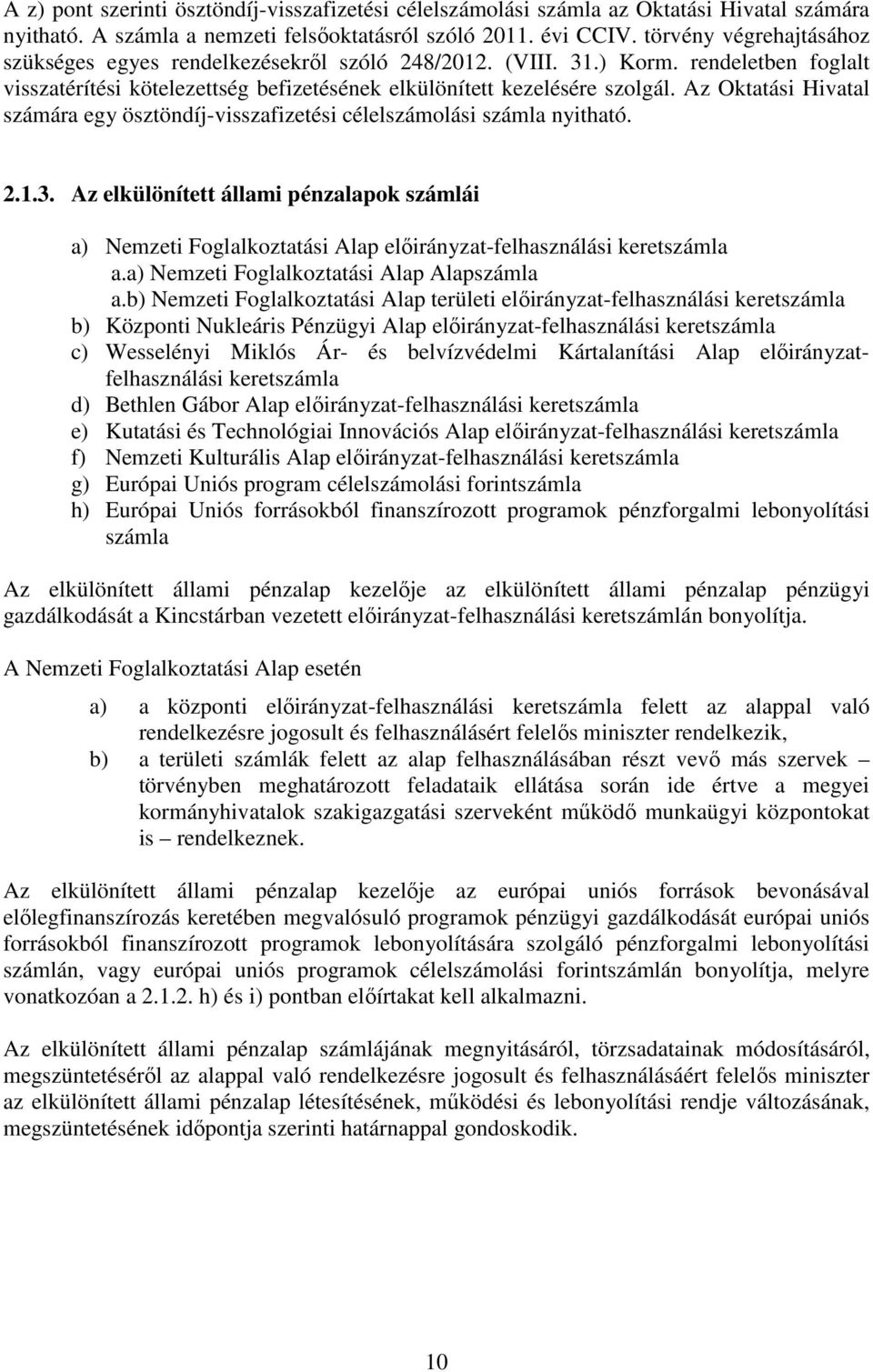 A z) pont szerinti ösztöndíj-visszafizetési célelszámolási számla az Oktatási Hivatal számára nyitható. A számla a nemzeti felsőoktatásról szóló 2011. évi CCIV. törvény végrehajtásához szükséges egyes rendelkezésekről szóló 248/2012. (VIII. 31.) Korm. rendeletben foglalt visszatérítési kötelezettség befizetésének elkülönített kezelésére szolgál. Az Oktatási Hivatal számára egy ösztöndíj-visszafizetési célelszámolási számla nyitható.

2.1.3. Az elkülönített állami pénzalapok számlái

a) Nemzeti Foglalkoztatási Alap előirányzat-felhasználási keretszámla
a.a) Nemzeti Foglalkoztatási Alap Alapszámla
a.b) Nemzeti Foglalkoztatási Alap területi előirányzat-felhasználási keretszámla
b) Központi Nukleáris Pénzügyi Alap előirányzat-felhasználási keretszámla
c) Wesselényi Miklós Ár- és belvízvédelmi Kártalanítási Alap előirányzat-felhasználási keretszámla
d) Bethlen Gábor Alap előirányzat-felhasználási keretszámla
e) Kutatási és Technológiai Innovációs Alap előirányzat-felhasználási keretszámla
f) Nemzeti Kulturális Alap előirányzat-felhasználási keretszámla
g) Európai Uniós program célelszámolási forintszámla
h) Európai Uniós forrásokból finanszírozott programok pénzforgalmi lebonyolítási számla

Az elkülönített állami pénzalap kezelője az elkülönített állami pénzalap pénzügyi gazdálkodását a Kincstárban vezetett előirányzat-felhasználási keretszámlán bonyolítja.

A Nemzeti Foglalkoztatási Alap esetén

a) a központi előirányzat-felhasználási keretszámla felett az alappal való rendelkezésre jogosult és felhasználásért felelős miniszter rendelkezik,
b) a területi számlák felett az alap felhasználásában részt vevő más szervek – törvényben meghatározott feladataik ellátása során ide értve a megyei kormányhivatalok szakigazgatási szerveként működő munkaügyi központokat is – rendelkeznek.

Az elkülönített állami pénzalap kezelője az európai uniós források bevonásával előlegfinanszírozás keretében megvalósuló programok pénzügyi gazdálkodását európai uniós forrásokból finanszírozott programok lebonyolítására szolgáló pénzforgalmi lebonyolítási számlán, vagy európai uniós programok célelszámolási forintszámlán bonyolítja, melyre vonatkozóan a 2.1.2. h) és i) pontban előírtakat kell alkalmazni.

Az elkülönített állami pénzalap számlájának megnyitásáról, törzsadatainak módosításáról, megszüntetéséről az alappal való rendelkezésre jogosult és felhasználásáért felelős miniszter az elkülönített állami pénzalap létesítésének, működési és lebonyolítási rendje változásának, megszüntetésének időpontja szerinti határnappal gondoskodik.

10